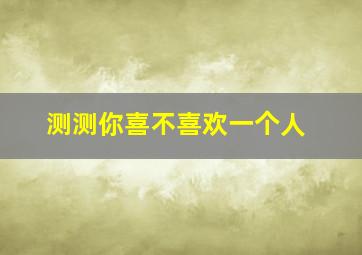 测测你喜不喜欢一个人